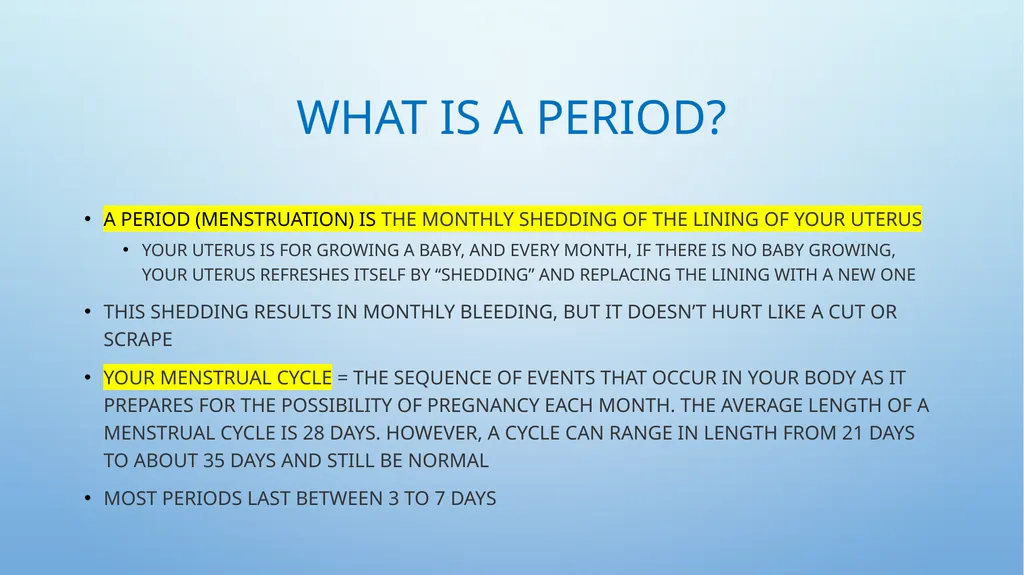 WHAT IS A PERIOD?

• A PERIOD (MENSTRUATION) IS THE MONTHLY SHEDDING OF THE LINING OF YOUR UTERUS

  • YOUR UTERUS IS FOR GROWING A BABY, AND EVERY MONTH, IF THERE IS NO BABY GROWING, YOUR UTERUS REFRESHES ITSELF BY “SHEDDING” AND REPLACING THE LINING WITH A NEW ONE

• THIS SHEDDING RESULTS IN MONTHLY BLEEDING, BUT IT DOESN’T HURT LIKE A CUT OR SCRAPE

• YOUR MENSTRUAL CYCLE = THE SEQUENCE OF EVENTS THAT OCCUR IN YOUR BODY AS IT PREPARES FOR THE POSSIBILITY OF PREGNANCY EACH MONTH. THE AVERAGE LENGTH OF A MENSTRUAL CYCLE IS 28 DAYS. HOWEVER, A CYCLE CAN RANGE IN LENGTH FROM 21 DAYS TO ABOUT 35 DAYS AND STILL BE NORMAL

• MOST PERIODS LAST BETWEEN 3 TO 7 DAYS